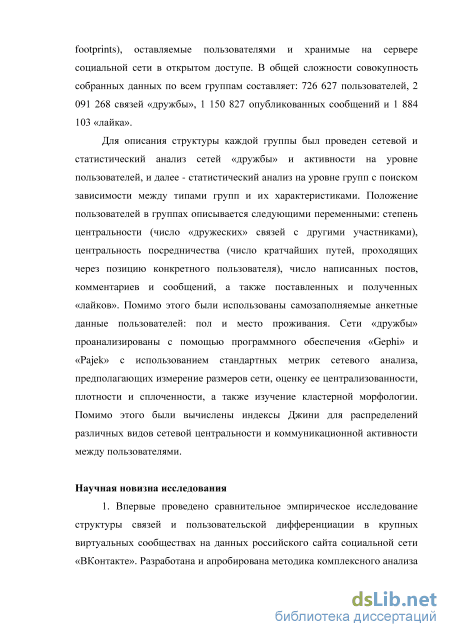 footprints), оставляемые пользователями и хранимые на сервере социальной сети в открытом доступе. В общей сложности совокупность собранных данных по всем группам составляет: 726 627 пользователей, 2 091 268 связей «дружбы», 1 150 827 опубликованных сообщений и 1 884 103 «лайка».

Для описания структуры каждой группы был проведен сетевой и статистический анализ сетей «дружбы» и активности на уровне пользователей, и далее - статистический анализ на уровне групп с поиском зависимости между типами групп и их характеристиками. Положение пользователей в группах описывается следующими переменными: степень центральности (число «дружеских» связей с другими участниками), центральность посредничества (число кратчайших путей, проходящих через позицию конкретного пользователя), число написанных постов, комментариев и сообщений, а также поставленных и полученных «лайков». Помимо этого были использованы самозаполняемые анкетные данные пользователей: пол и место проживания. Сети «дружбы» проанализированы с помощью программного обеспечения «Gephi» и «Pajek» с использованием стандартных метрик сетевого анализа, предполагающих измерение размеров сети, оценку ее централизованности, плотности и сплоченности, а также изучение кластерной морфологии. Помимо этого были вычислены индексы Джини для распределений различных видов сетевой центральности и коммуникационной активности между пользователями.

Научная новизна исследования

1. Впервые проведено сравнительное эмпирическое исследование структуры связей и пользовательской дифференциации в крупных виртуальных сообществах на данных российского сайта социальной сети «ВКонтакте». Разработана и апробирована методика комплексного анализа

dsLib.net
библиотека диссертаций